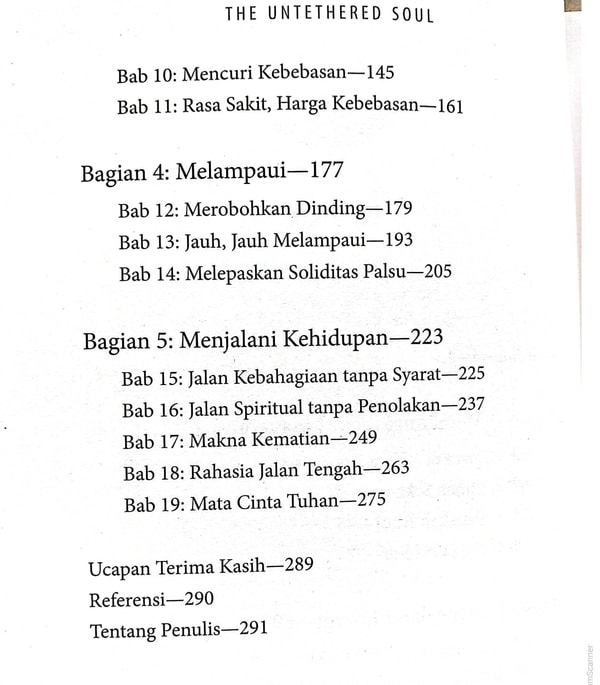 THE UNTETHERED SOUL

Bab 10: Mencuri Kebebasan—145
Bab 11: Rasa Sakit, Harga Kebebasan—161

Bagian 4: Melampaui—177
Bab 12: Merobohkan Dinding—179
Bab 13: Jauh, Jauh Melampaui—193
Bab 14: Melepaskan Soliditas Palsu—205

Bagian 5: Menjalani Kehidupan—223
Bab 15: Jalan Kebahagiaan tanpa Syarat—225
Bab 16: Jalan Spiritual tanpa Penolakan—237
Bab 17: Makna Kematian—249
Bab 18: Rahasia Jalan Tengah—263
Bab 19: Mata Cinta Tuhan—275

Ucapan Terima Kasih—289
Referensi—290
Tentang Penulis—291

mScanner